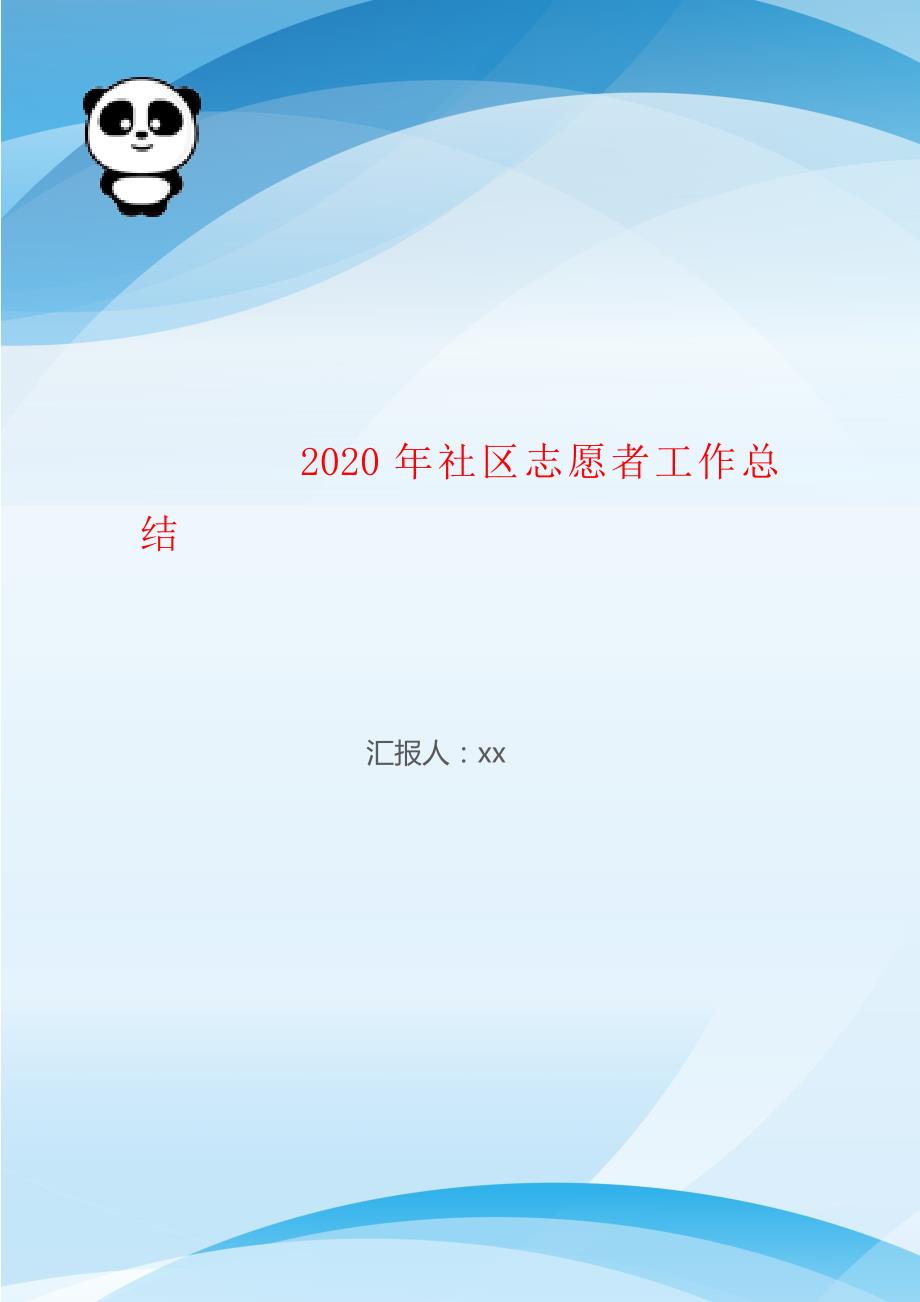 2020 年社区志愿者工作总结

汇报人：xx